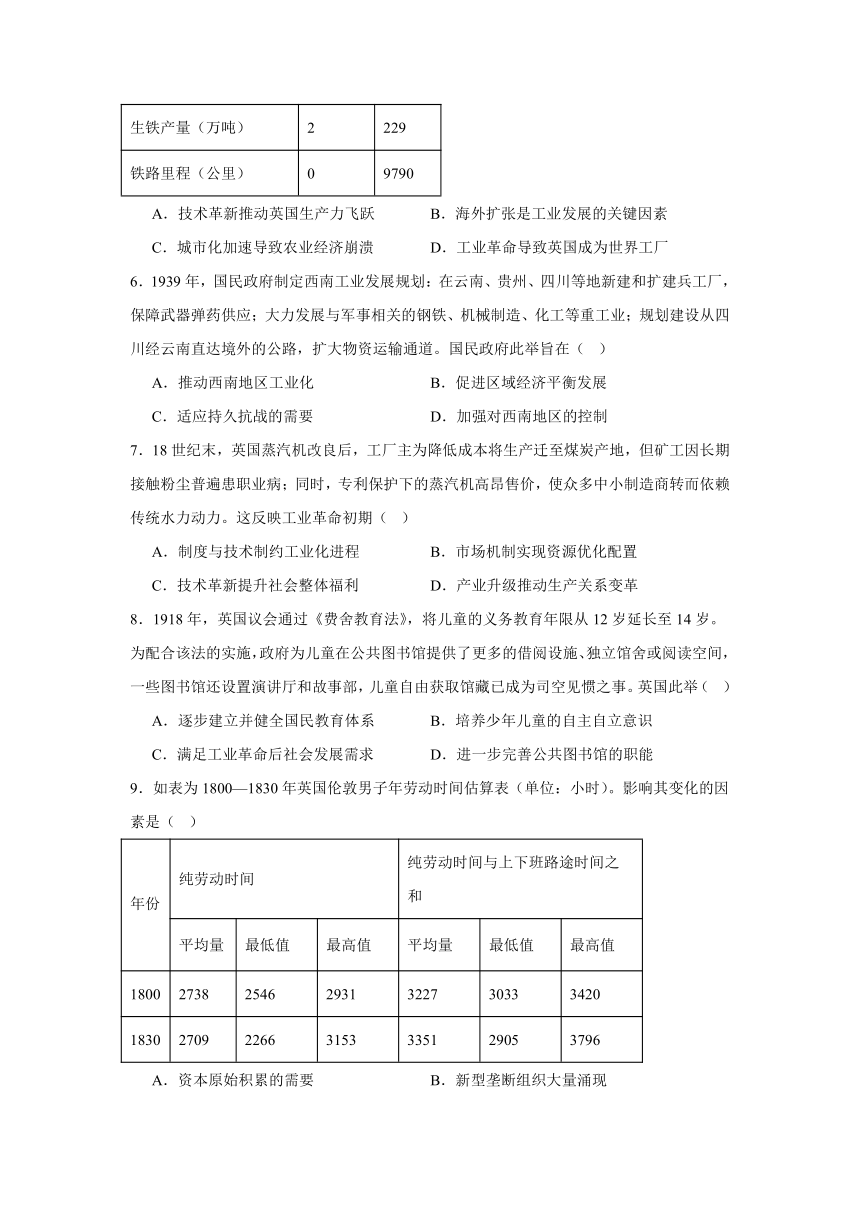 | 生铁产量（万吨） | 2 | 229 |
|---|---|---|
| 铁路里程（公里） | 0 | 9790 |

A．技术革新推动英国生产力飞跃　　B．海外扩张是工业发展的关键因素

C．城市化加速导致农业经济崩溃　　D．工业革命导致英国成为世界工厂

6．1939 年，国民政府制定西南工业发展规划：在云南、贵州、四川等地新建和扩建兵工厂，保障武器弹药供应；大力发展与军事相关的钢铁、机械制造、化工等重工业；规划建设从四川经云南直达境外的公路，扩大物资运输通道。国民政府此举旨在（　）

A．推动西南地区工业化　　B．促进区域经济平衡发展

C．适应持久抗战的需要　　D．加强对西南地区的控制

7．18 世纪末，英国蒸汽机改良后，工厂主为降低成本将生产迁至煤炭产地，但矿工因长期接触粉尘普遍患职业病；同时，专利保护下的蒸汽机高昂售价，使众多中小制造商转而依赖传统水力动力。这反映工业革命初期（　）

A．制度与技术制约工业化进程　　B．市场机制实现资源优化配置

C．技术革新提升社会整体福利　　D．产业升级推动生产关系变革

8．1918 年，英国议会通过《费舍教育法》，将儿童的义务教育年限从 12 岁延长至 14 岁。为配合该法的实施，政府为儿童在公共图书馆提供了更多的借阅设施、独立馆舍或阅读空间，一些图书馆还设置演讲厅和故事部，儿童自由获取馆藏已成为司空见惯之事。英国此举（　）

A．逐步建立并健全国民教育体系　　B．培养少年儿童的自主自立意识

C．满足工业革命后社会发展需求　　D．进一步完善公共图书馆的职能

9．如表为 1800—1830 年英国伦敦男子年劳动时间估算表（单位：小时）。影响其变化的因素是（　）

| 年份 | 纯劳动时间 | | | 纯劳动时间与上下班路途时间之和 | | |
|---|---|---|---|---|---|---|
| | 平均量 | 最低值 | 最高值 | 平均量 | 最低值 | 最高值 |
| 1800 | 2738 | 2546 | 2931 | 3227 | 3033 | 3420 |
| 1830 | 2709 | 2266 | 3153 | 3351 | 2905 | 3796 |

A．资本原始积累的需要　　B．新型垄断组织大量涌现